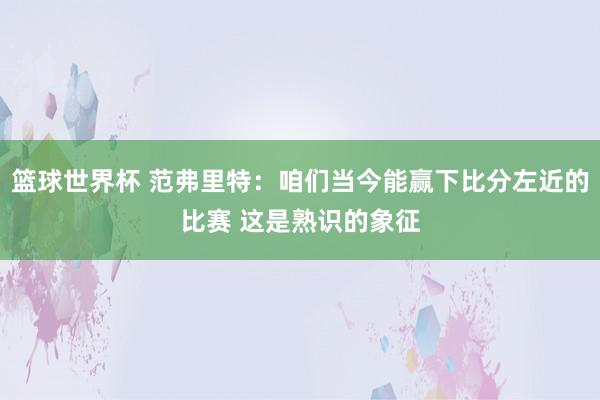 篮球世界杯 范弗里特：咱们当今能赢下比分左近的比赛 这是熟识的象征